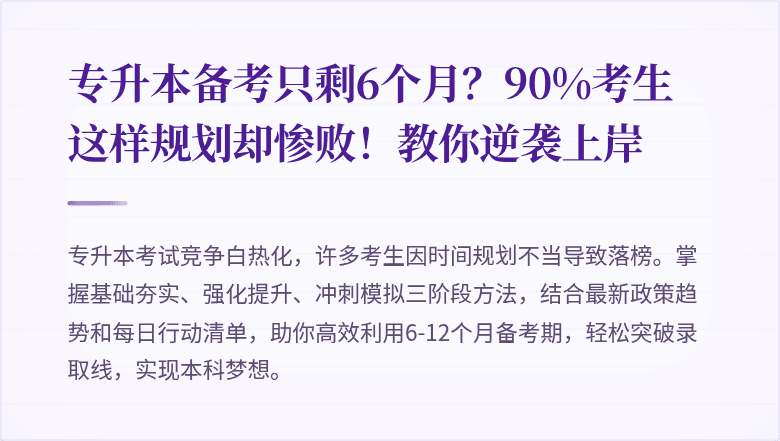 专升本备考只剩6个月？90%考生这样规划却惨败！教你逆袭上岸

专升本考试竞争白热化，许多考生因时间规划不当导致落榜。掌握基础夯实、强化提升、冲刺模拟三阶段方法，结合最新政策趋势和每日行动清单，助你高效利用6-12个月备考期，轻松突破录取线，实现本科梦想。